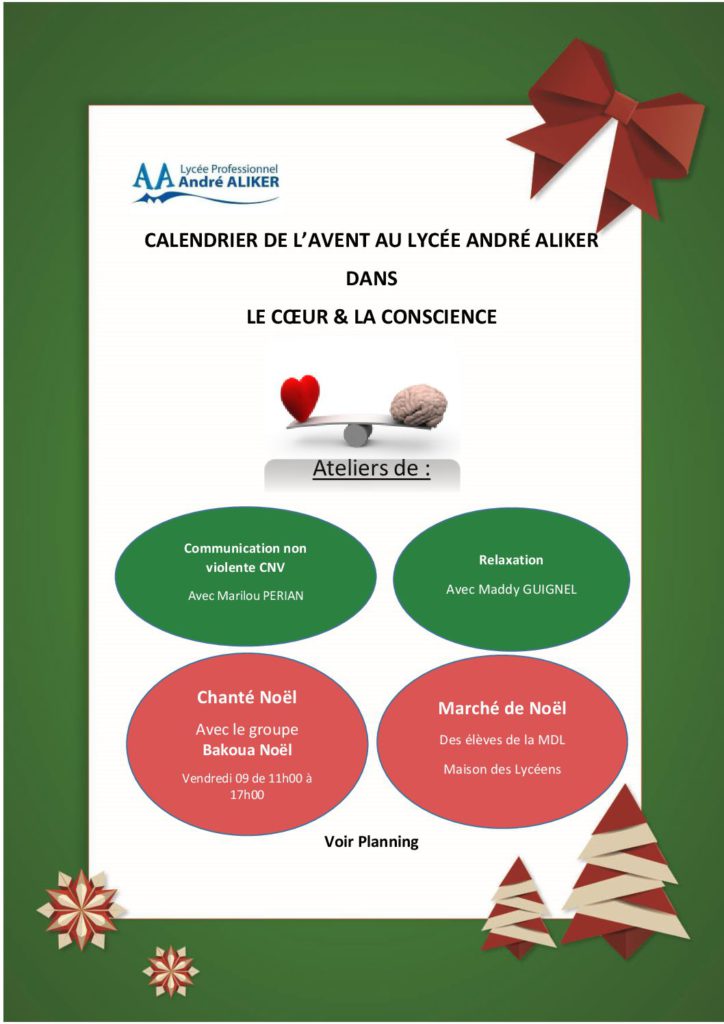 AA Lycée Professionnel André ALIKER

CALENDRIER DE L'AVENT AU LYCÉE ANDRÉ ALIKER

DANS

LE CŒUR & LA CONSCIENCE

Ateliers de :

Communication non violente CNV

Avec Marilou PERIAN

Relaxation

Avec Maddy GUIGNEL

Chanté Noël

Avec le groupe Bakoua Noël

Vendredi 09 de 11h00 à 17h00

Marché de Noël

Des élèves de la MDL

Maison des Lycéens

Voir Planning